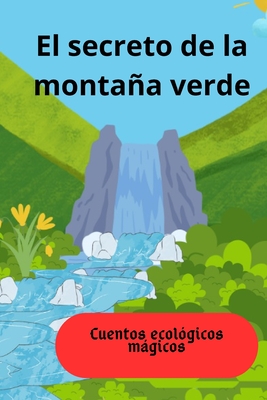 El secreto de la montaña verde

Cuentos ecológicos mágicos